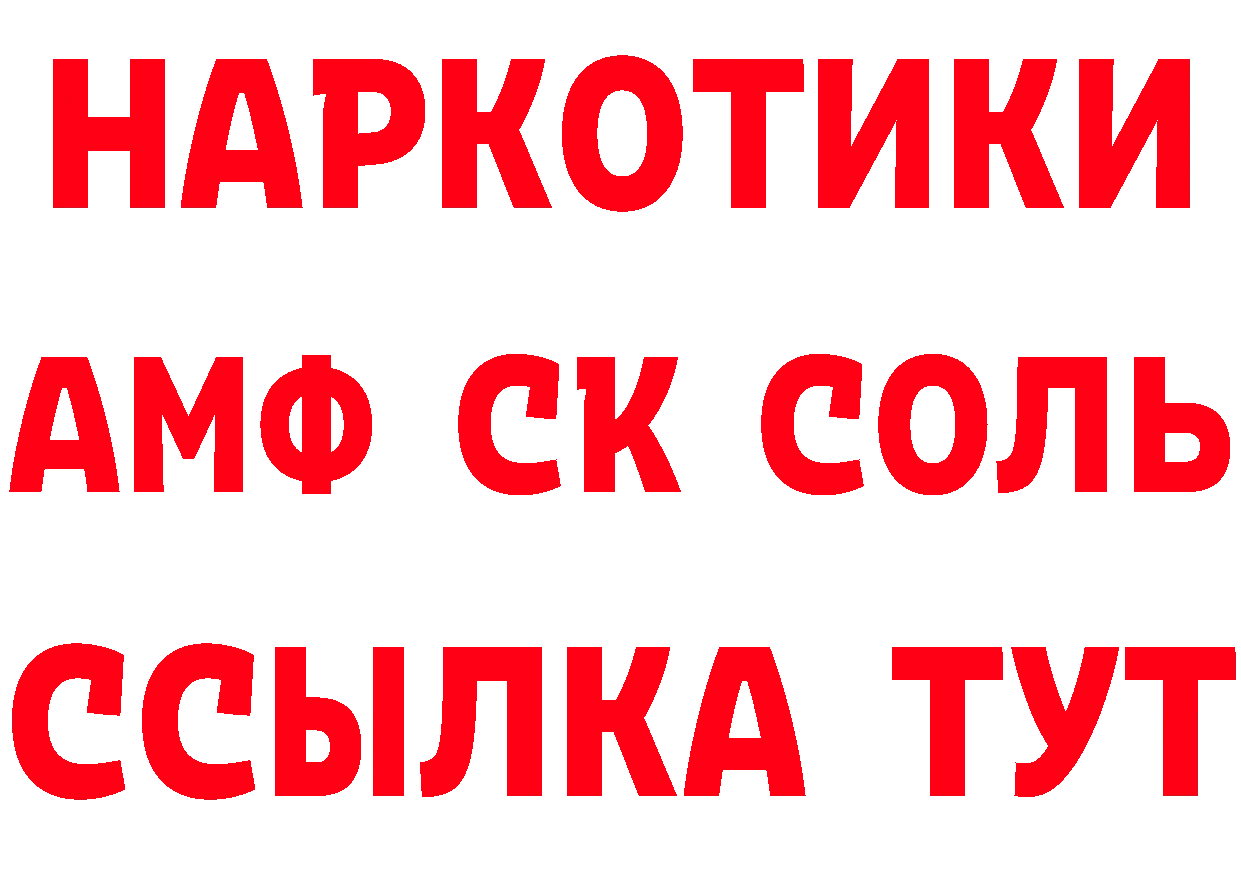 НАРКОТИКИ

АМФ СК СОЛЬ

ССЫЛКА ТУТ